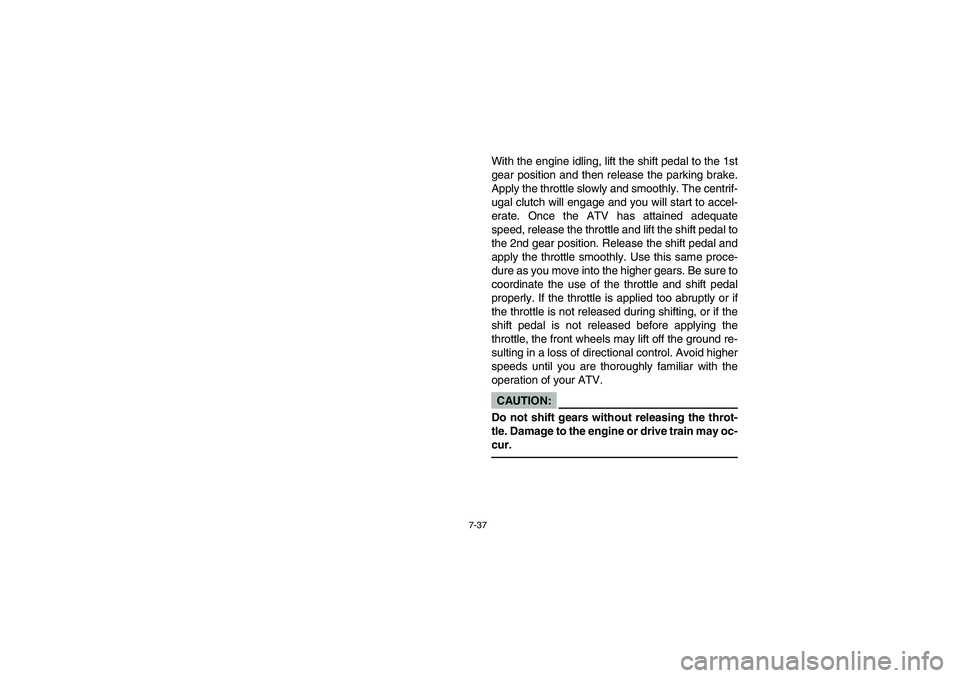 With the engine idling, lift the shift pedal to the 1st gear position and then release the parking brake. Apply the throttle slowly and smoothly. The centrifugal clutch will engage and you will start to accelerate. Once the ATV has attained adequate speed, release the throttle and lift the shift pedal to the 2nd gear position. Release the shift pedal and apply the throttle smoothly. Use this same procedure as you move into the higher gears. Be sure to coordinate the use of the throttle and shift pedal properly. If the throttle is applied too abruptly or if the throttle is not released during shifting, or if the shift pedal is not released before applying the throttle, the front wheels may lift off the ground resulting in a loss of directional control. Avoid higher speeds until you are thoroughly familiar with the operation of your ATV.

CAUTION:

Do not shift gears without releasing the throttle. Damage to the engine or drive train may occur.

7-37

carmanualsonline.info